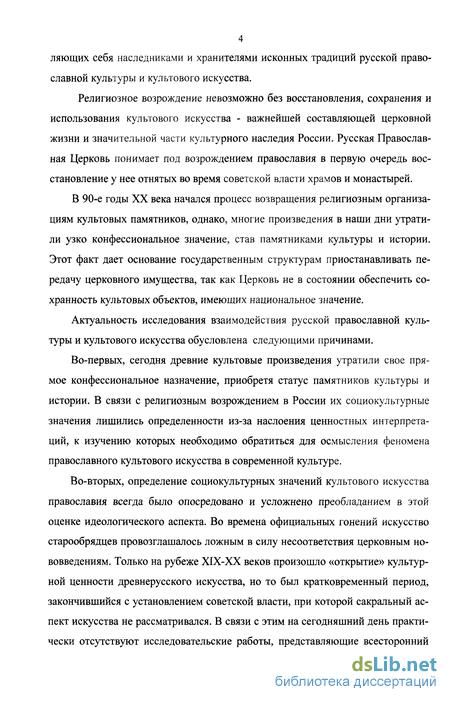 4

ляющих себя наследниками и хранителями исконных традиций русской православной культуры и культового искусства.

Религиозное возрождение невозможно без восстановления, сохранения и использования культового искусства - важнейшей составляющей церковной жизни и значительной части культурного наследия России. Русская Православная Церковь понимает под возрождением православия в первую очередь восстановление у нее отнятых во время советской власти храмов и монастырей.

В 90-е годы XX века начался процесс возвращения религиозным организациям культовых памятников, однако, многие произведения в наши дни утратили узко конфессиональное значение, став памятниками культуры и истории. Этот факт дает основание государственным структурам приостанавливать передачу церковного имущества, так как Церковь не в состоянии обеспечить сохранность культовых объектов, имеющих национальное значение.

Актуальность исследования взаимодействия русской православной культуры и культового искусства обусловлена следующими причинами.

Во-первых, сегодня древние культовые произведения утратили свое прямое конфессиональное назначение, приобретя статус памятников культуры и истории. В связи с религиозным возрождением в России их социокультурные значения лишились определенности из-за наслоения ценностных интерпретаций, к изучению которых необходимо обратиться для осмысления феномена православного культового искусства в современной культуре.

Во-вторых, определение социокультурных значений культового искусства православия всегда было опосредовано и усложнено преобладанием в этой оценке идеологического аспекта. Во времена официальных гонений искусство старообрядцев провозглашалось ложным в силу несоответствия церковным нововведениям. Только на рубеже XIX-XX веков произошло «открытие» культурной ценности древнерусского искусства, но то был кратковременный период, закончившийся с установлением советской власти, при которой сакральный аспект искусства не рассматривался. В связи с этим на сегодняшний день практически отсутствуют исследовательские работы, представляющие всесторонний

dsLib.net
библиотека диссертаций